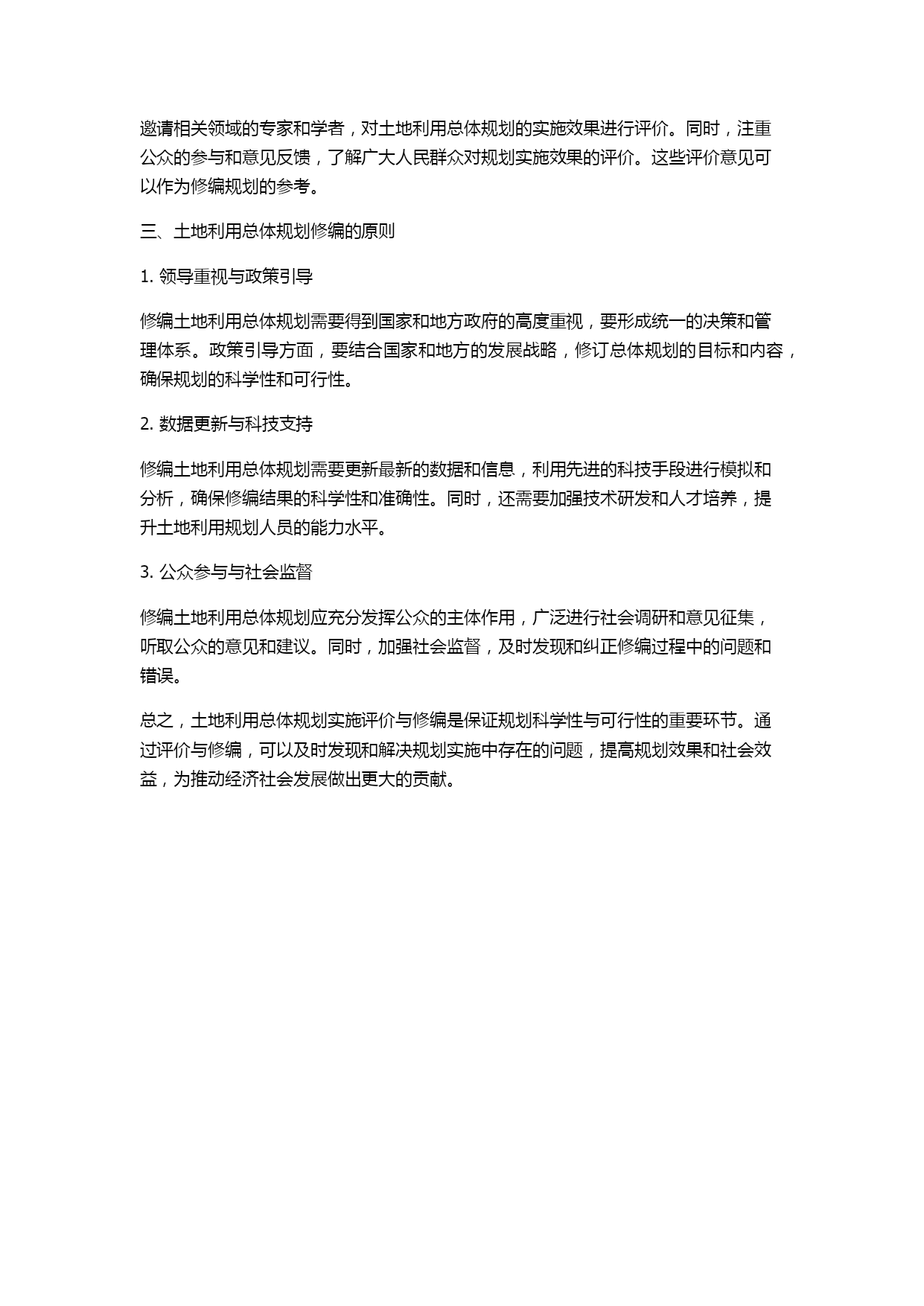 邀请相关领域的专家和学者，对土地利用总体规划的实施效果进行评价。同时，注重公众的参与和意见反馈，了解广大人民群众对规划实施效果的评价。这些评价意见可以作为修编规划的参考。

三、土地利用总体规划修编的原则

1. 领导重视与政策引导

修编土地利用总体规划需要得到国家和地方政府的高度重视，要形成统一的决策和管理体系。政策引导方面，要结合国家和地方的发展战略，修订总体规划的目标和内容，确保规划的科学性和可行性。

2. 数据更新与科技支持

修编土地利用总体规划需要更新最新的数据和信息，利用先进的科技手段进行模拟和分析，确保修编结果的科学性和准确性。同时，还需要加强技术研发和人才培养，提升土地利用规划人员的能力水平。

3. 公众参与与社会监督

修编土地利用总体规划应充分发挥公众的主体作用，广泛进行社会调研和意见征集，听取公众的意见和建议。同时，加强社会监督，及时发现和纠正修编过程中的问题和错误。

总之，土地利用总体规划实施评价与修编是保证规划科学性与可行性的重要环节。通过评价与修编，可以及时发现和解决规划实施中存在的问题，提高规划效果和社会效益，为推动经济社会发展做出更大的贡献。